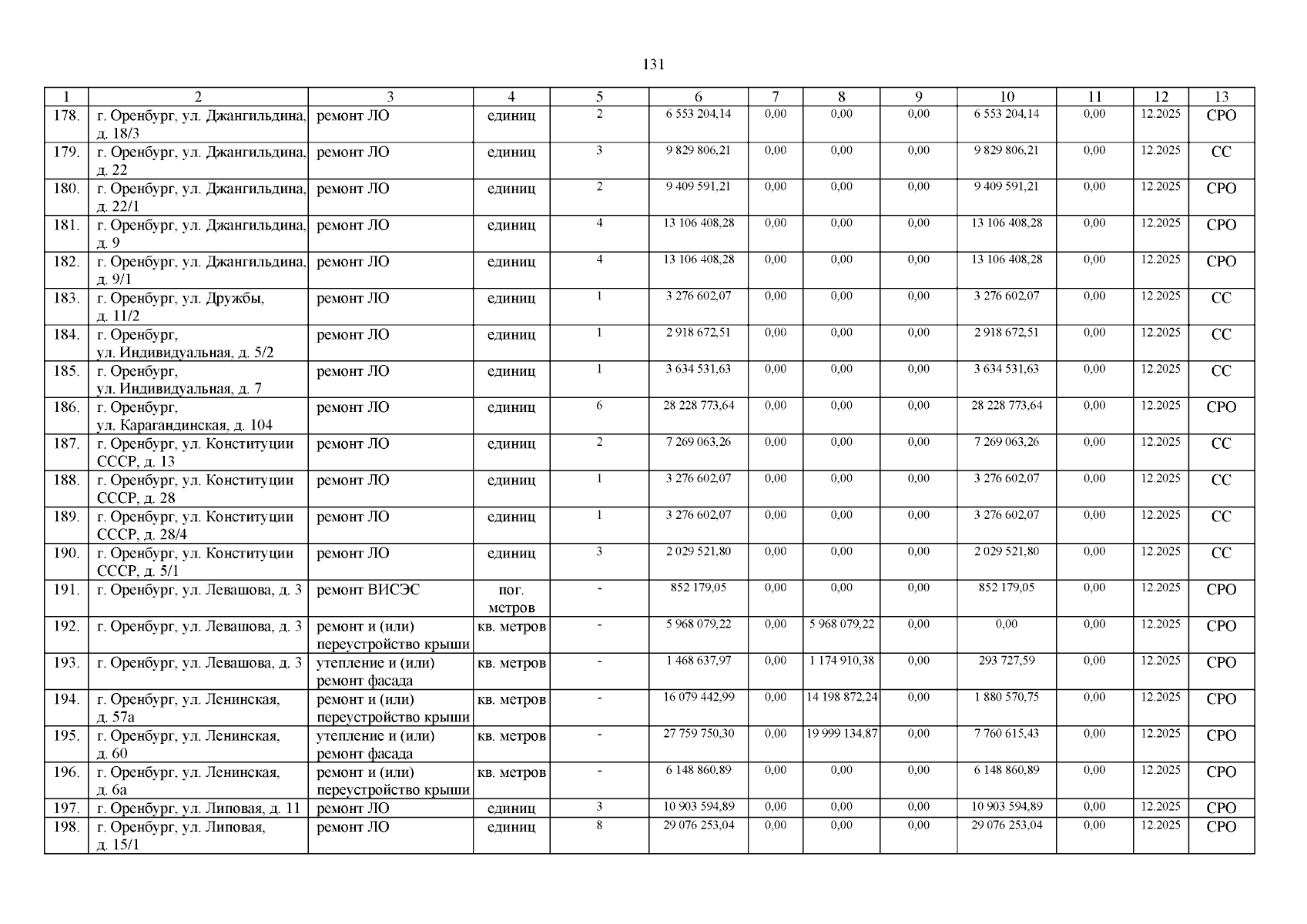 131

| 1 | 2 | 3 | 4 | 5 | 6 | 7 | 8 | 9 | 10 | 11 | 12 | 13 |
|---|---|---|---|---|---|---|---|---|---|---|---|---|
| 178. | г. Оренбург, ул. Джангильдина, д. 18/3 | ремонт ЛО | единиц | 2 | 6 553 204,14 | 0,00 | 0,00 | 0,00 | 6 553 204,14 | 0,00 | 12.2025 | СРО |
| 179. | г. Оренбург, ул. Джангильдина, д. 22 | ремонт ЛО | единиц | 3 | 9 829 806,21 | 0,00 | 0,00 | 0,00 | 9 829 806,21 | 0,00 | 12.2025 | СС |
| 180. | г. Оренбург, ул. Джангильдина, д. 22/1 | ремонт ЛО | единиц | 2 | 9 409 591,21 | 0,00 | 0,00 | 0,00 | 9 409 591,21 | 0,00 | 12.2025 | СРО |
| 181. | г. Оренбург, ул. Джангильдина, д. 9 | ремонт ЛО | единиц | 4 | 13 106 408,28 | 0,00 | 0,00 | 0,00 | 13 106 408,28 | 0,00 | 12.2025 | СРО |
| 182. | г. Оренбург, ул. Джангильдина, д. 9/1 | ремонт ЛО | единиц | 4 | 13 106 408,28 | 0,00 | 0,00 | 0,00 | 13 106 408,28 | 0,00 | 12.2025 | СРО |
| 183. | г. Оренбург, ул. Дружбы, д. 11/2 | ремонт ЛО | единиц | 1 | 3 276 602,07 | 0,00 | 0,00 | 0,00 | 3 276 602,07 | 0,00 | 12.2025 | СС |
| 184. | г. Оренбург, ул. Индивидуальная, д. 5/2 | ремонт ЛО | единиц | 1 | 2 918 672,51 | 0,00 | 0,00 | 0,00 | 2 918 672,51 | 0,00 | 12.2025 | СС |
| 185. | г. Оренбург, ул. Индивидуальная, д. 7 | ремонт ЛО | единиц | 1 | 3 634 531,63 | 0,00 | 0,00 | 0,00 | 3 634 531,63 | 0,00 | 12.2025 | СС |
| 186. | г. Оренбург, ул. Карагандинская, д. 104 | ремонт ЛО | единиц | 6 | 28 228 773,64 | 0,00 | 0,00 | 0,00 | 28 228 773,64 | 0,00 | 12.2025 | СРО |
| 187. | г. Оренбург, ул. Конституции СССР, д. 13 | ремонт ЛО | единиц | 2 | 7 269 063,26 | 0,00 | 0,00 | 0,00 | 7 269 063,26 | 0,00 | 12.2025 | СС |
| 188. | г. Оренбург, ул. Конституции СССР, д. 28 | ремонт ЛО | единиц | 1 | 3 276 602,07 | 0,00 | 0,00 | 0,00 | 3 276 602,07 | 0,00 | 12.2025 | СС |
| 189. | г. Оренбург, ул. Конституции СССР, д. 28/4 | ремонт ЛО | единиц | 1 | 3 276 602,07 | 0,00 | 0,00 | 0,00 | 3 276 602,07 | 0,00 | 12.2025 | СС |
| 190. | г. Оренбург, ул. Конституции СССР, д. 5/1 | ремонт ЛО | единиц | 3 | 2 029 521,80 | 0,00 | 0,00 | 0,00 | 2 029 521,80 | 0,00 | 12.2025 | СС |
| 191. | г. Оренбург, ул. Левашова, д. 3 | ремонт ВИСЭС | пог. метров | - | 852 179,05 | 0,00 | 0,00 | 0,00 | 852 179,05 | 0,00 | 12.2025 | СРО |
| 192. | г. Оренбург, ул. Левашова, д. 3 | ремонт и (или) переустройство крыши | кв. метров | - | 5 968 079,22 | 0,00 | 5 968 079,22 | 0,00 | 0,00 | 0,00 | 12.2025 | СРО |
| 193. | г. Оренбург, ул. Левашова, д. 3 | утепление и (или) ремонт фасада | кв. метров | - | 1 468 637,97 | 0,00 | 1 174 910,38 | 0,00 | 293 727,59 | 0,00 | 12.2025 | СРО |
| 194. | г. Оренбург, ул. Ленинская, д. 57а | ремонт и (или) переустройство крыши | кв. метров | - | 16 079 442,99 | 0,00 | 14 198 872,24 | 0,00 | 1 880 570,75 | 0,00 | 12.2025 | СРО |
| 195. | г. Оренбург, ул. Ленинская, д. 60 | утепление и (или) ремонт фасада | кв. метров | - | 27 759 750,30 | 0,00 | 19 999 134,87 | 0,00 | 7 760 615,43 | 0,00 | 12.2025 | СРО |
| 196. | г. Оренбург, ул. Ленинская, д. 6а | ремонт и (или) переустройство крыши | кв. метров | - | 6 148 860,89 | 0,00 | 0,00 | 0,00 | 6 148 860,89 | 0,00 | 12.2025 | СРО |
| 197. | г. Оренбург, ул. Липовая, д. 11 | ремонт ЛО | единиц | 3 | 10 903 594,89 | 0,00 | 0,00 | 0,00 | 10 903 594,89 | 0,00 | 12.2025 | СРО |
| 198. | г. Оренбург, ул. Липовая, д. 15/1 | ремонт ЛО | единиц | 8 | 29 076 253,04 | 0,00 | 0,00 | 0,00 | 29 076 253,04 | 0,00 | 12.2025 | СРО |